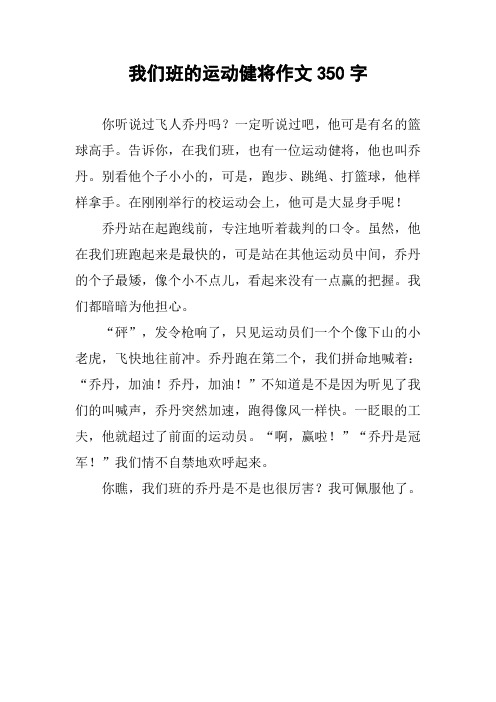 我们班的运动健将作文 350 字

你听说过飞人乔丹吗？一定听说过吧，他可是有名的篮球高手。告诉你，在我们班，也有一位运动健将，他也叫乔丹。别看他个子小小的，可是，跑步、跳绳、打篮球，他样样拿手。在刚刚举行的校运动会上，他可是大显身手呢！

乔丹站在起跑线前，专注地听着裁判的口令。虽然，他在我们班跑起来是最快的，可是站在其他运动员中间，乔丹的个子最矮，像个小不点儿，看起来没有一点赢的把握。我们都暗暗为他担心。

“砰”，发令枪响了，只见运动员们一个个像下山的小老虎，飞快地往前冲。乔丹跑在第二个，我们拼命地喊着：“乔丹，加油！乔丹，加油！”不知道是不是因为听见了我们的叫喊声，乔丹突然加速，跑得像风一样快。一眨眼的工夫，他就超过了前面的运动员。“啊，赢啦！”“乔丹是冠军！”我们情不自禁地欢呼起来。

你瞧，我们班的乔丹是不是也很厉害？我可佩服他了。